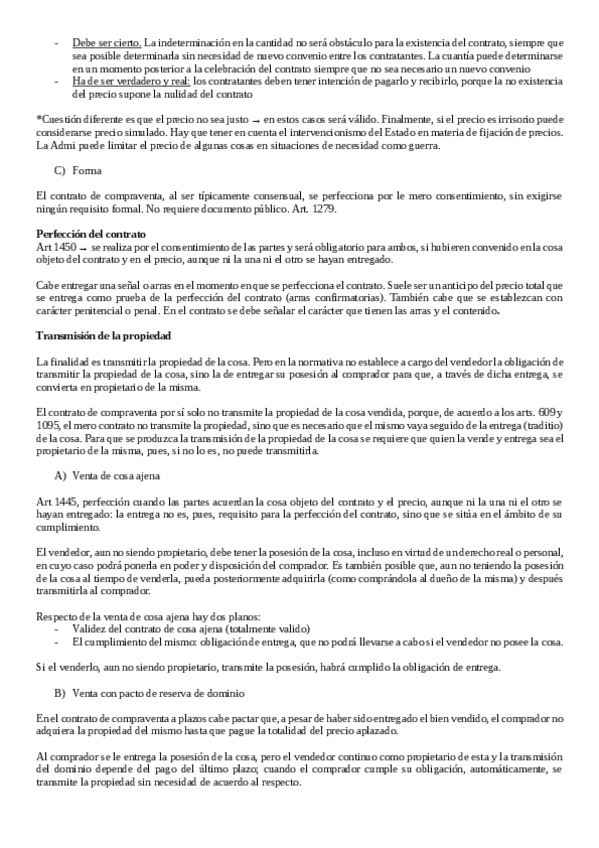 - Debe ser cierto. La indeterminación en la cantidad no será obstáculo para la existencia del contrato, siempre que sea posible determinarla sin necesidad de nuevo convenio entre los contratantes. La cuantía puede determinarse en un momento posterior a la celebración del contrato siempre que no sea necesario un nuevo convenio
- Ha de ser verdadero y real: los contratantes deben tener intención de pagarlo y recibirlo, porque la no existencia del precio supone la nulidad del contrato

*Cuestión diferente es que el precio no sea justo → en estos casos será válido. Finalmente, si el precio es irrisorio puede considerarse precio simulado. Hay que tener en cuenta el intervencionismo del Estado en materia de fijación de precios. La Admi puede limitar el precio de algunas cosas en situaciones de necesidad como guerra.

C) Forma

El contrato de compraventa, al ser típicamente consensual, se perfecciona por le mero consentimiento, sin exigirse ningún requisito formal. No requiere documento público. Art. 1279.

Perfección del contrato
Art 1450 → se realiza por el consentimiento de las partes y será obligatorio para ambos, si hubieren convenido en la cosa objeto del contrato y en el precio, aunque ni la una ni el otro se hayan entregado.

Cabe entregar una señal o arras en el momento en que se perfecciona el contrato. Suele ser un anticipo del precio total que se entrega como prueba de la perfección del contrato (arras confirmatorias). También cabe que se establezcan con carácter penitencial o penal. En el contrato se debe señalar el carácter que tienen las arras y el contenido.

Transmisión de la propiedad

La finalidad es transmitir la propiedad de la cosa. Pero en la normativa no establece a cargo del vendedor la obligación de transmitir la propiedad de la cosa, sino la de entregar su posesión al comprador para que, a través de dicha entrega, se convierta en propietario de la misma.

El contrato de compraventa por sí solo no transmite la propiedad de la cosa vendida, porque, de acuerdo a los arts. 609 y 1095, el mero contrato no transmite la propiedad, sino que es necesario que el mismo vaya seguido de la entrega (traditio) de la cosa. Para que se produzca la transmisión de la propiedad de la cosa se requiere que quien la vende y entrega sea el propietario de la misma, pues, si no lo es, no puede transmitirla.

A) Venta de cosa ajena

Art 1445, perfección cuando las partes acuerdan la cosa objeto del contrato y el precio, aunque ni la una ni el otro se hayan entregado: la entrega no es, pues, requisito para la perfección del contrato, sino que se sitúa en el ámbito de su cumplimiento.

El vendedor, aun no siendo propietario, debe tener la posesión de la cosa, incluso en virtud de un derecho real o personal, en cuyo caso podrá ponerla en poder y disposición del comprador. Es también posible que, aun no teniendo la posesión de la cosa al tiempo de venderla, pueda posteriormente adquirirla (como comprándola al dueño de la misma) y después transmitirla al comprador.

Respecto de la venta de cosa ajena hay dos planos:
- Validez del contrato de cosa ajena (totalmente valido)
- El cumplimiento del mismo: obligación de entrega, que no podrá llevarse a cabo si el vendedor no posee la cosa.

Si el venderlo, aun no siendo propietario, transmite la posesión, habrá cumplido la obligación de entrega.

B) Venta con pacto de reserva de dominio

En el contrato de compraventa a plazos cabe pactar que, a pesar de haber sido entregado el bien vendido, el comprador no adquiera la propiedad del mismo hasta que pague la totalidad del precio aplazado.

Al comprador se le entrega la posesión de la cosa, pero el vendedor continuo como propietario de esta y la transmisión del dominio depende del pago del último plazo; cuando el comprador cumple su obligación, automáticamente, se transmite la propiedad sin necesidad de acuerdo al respecto.